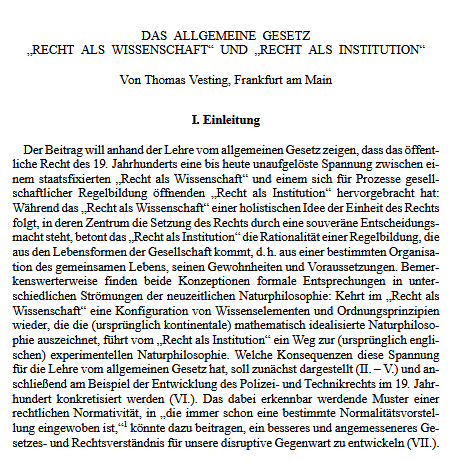 DAS ALLGEMEINE GESETZ
„RECHT ALS WISSENSCHAFT“ UND „RECHT ALS INSTITUTION“

Von Thomas Vesting, Frankfurt am Main

I. Einleitung

Der Beitrag will anhand der Lehre vom allgemeinen Gesetz zeigen, dass das öffentliche Recht des 19. Jahrhunderts eine bis heute unaufgelöste Spannung zwischen einem staatsfixierten „Recht als Wissenschaft“ und einem sich für Prozesse gesellschaftlicher Regelbildung öffnenden „Recht als Institution“ hervorgebracht hat: Während das „Recht als Wissenschaft“ einer holistischen Idee der Einheit des Rechts folgt, in deren Zentrum die Setzung des Rechts durch eine souveräne Entscheidungsmacht steht, betont das „Recht als Institution“ die Rationalität einer Regelbildung, die aus den Lebensformen der Gesellschaft kommt, d. h. aus einer bestimmten Organisation des gemeinsamen Lebens, seinen Gewohnheiten und Voraussetzungen. Bemerkenswerterweise finden beide Konzeptionen formale Entsprechungen in unterschiedlichen Strömungen der neuzeitlichen Naturphilosophie: Kehrt im „Recht als Wissenschaft“ eine Konfiguration von Wissenselementen und Ordnungsprinzipien wieder, die die (ursprünglich kontinentale) mathematisch idealisierte Naturphilosophie auszeichnet, führt vom „Recht als Institution“ ein Weg zur (ursprünglich englischen) experimentellen Naturphilosophie. Welche Konsequenzen diese Spannung für die Lehre vom allgemeinen Gesetz hat, soll zunächst dargestellt (II. – V.) und anschließend am Beispiel der Entwicklung des Polizei- und Technikrechts im 19. Jahrhundert konkretisiert werden (VI.). Das dabei erkennbar werdende Muster einer rechtlichen Normativität, in „die immer schon eine bestimmte Normalitätsvorstellung eingewoben ist,“$^1$ könnte dazu beitragen, ein besseres und angemesseneres Gesetzes- und Rechtsverständnis für unsere disruptive Gegenwart zu entwickeln (VII.).